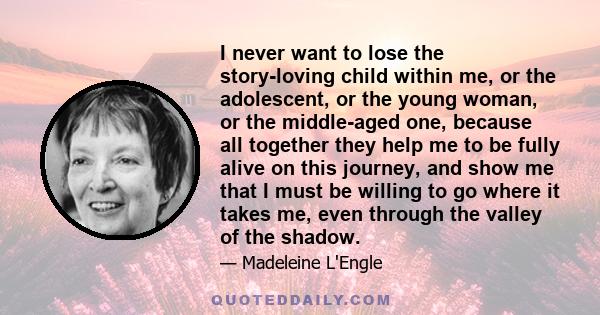 I never want to lose the story-loving child within me, or the adolescent, or the young woman, or the middle-aged one, because all together they help me to be fully alive on this journey, and show me that I must be willing to go where it takes me, even through the valley of the shadow.

— Madeleine L'Engle

QUOTEDDAILY.COM